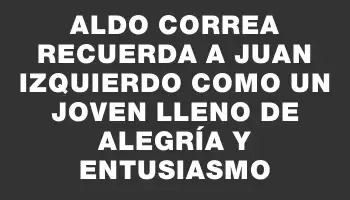 ALDO CORREA RECUERDA A JUAN IZQUIERDO COMO UN JOVEN LLENO DE ALEGRÍA Y ENTUSIASMO